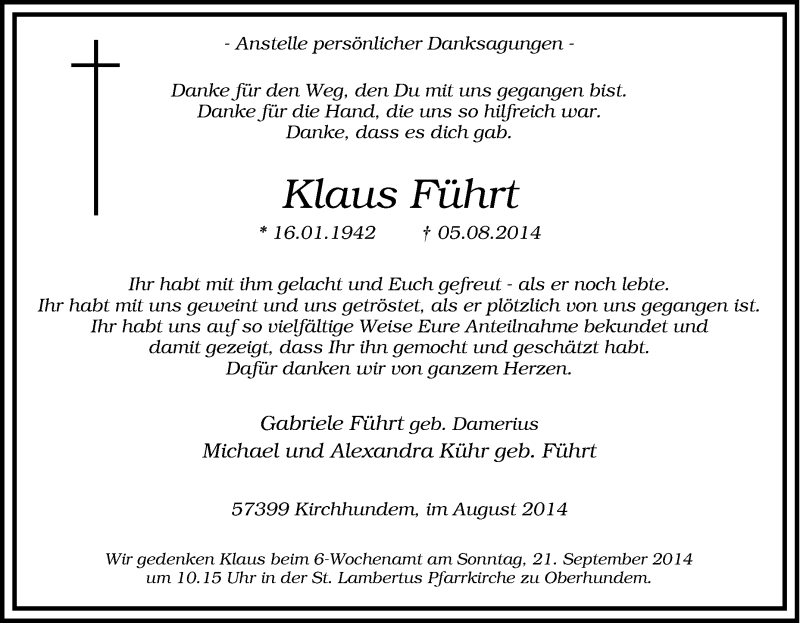 - Anstelle persönlicher Danksagungen -

Danke für den Weg, den Du mit uns gegangen bist.
Danke für die Hand, die uns so hilfreich war.
Danke, dass es dich gab.

Klaus Führt

* 16.01.1942 † 05.08.2014

Ihr habt mit ihm gelacht und Euch gefreut - als er noch lebte.
Ihr habt mit uns geweint und uns getröstet, als er plötzlich von uns gegangen ist.
Ihr habt uns auf so vielfältige Weise Eure Anteilnahme bekundet und damit gezeigt, dass Ihr ihn gemocht und geschätzt habt.
Dafür danken wir von ganzem Herzen.

Gabriele Führt geb. Damerius
Michael und Alexandra Kühr geb. Führt

57399 Kirchhundem, im August 2014

Wir gedenken Klaus beim 6-Wochenamt am Sonntag, 21. September 2014 um 10.15 Uhr in der St. Lambertus Pfarrkirche zu Oberhundem.